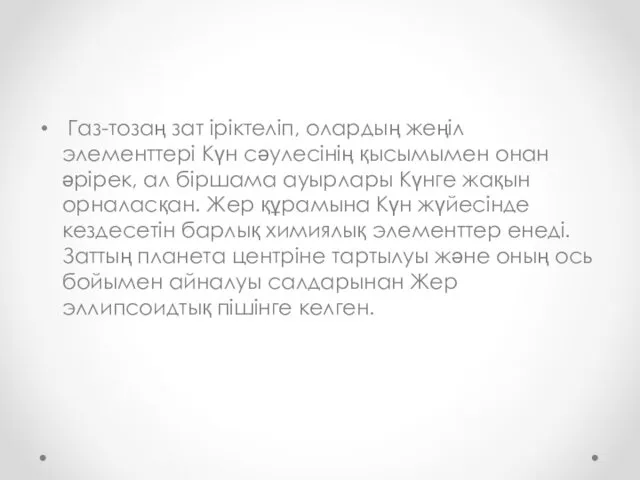 • Газ-тозаң зат іріктеліп, олардың жеңіл элементтері Күн сәулесінің қысымымен онан әрірек, ал біршама ауырлары Күнге жақын орналасқан. Жер құрамына Күн жүйесінде кездесетін барлық химиялық элементтер енеді. Заттың планета центріне тартылуы және оның ось бойымен айналуы салдарынан Жер эллипсоидтық пішінге келген.